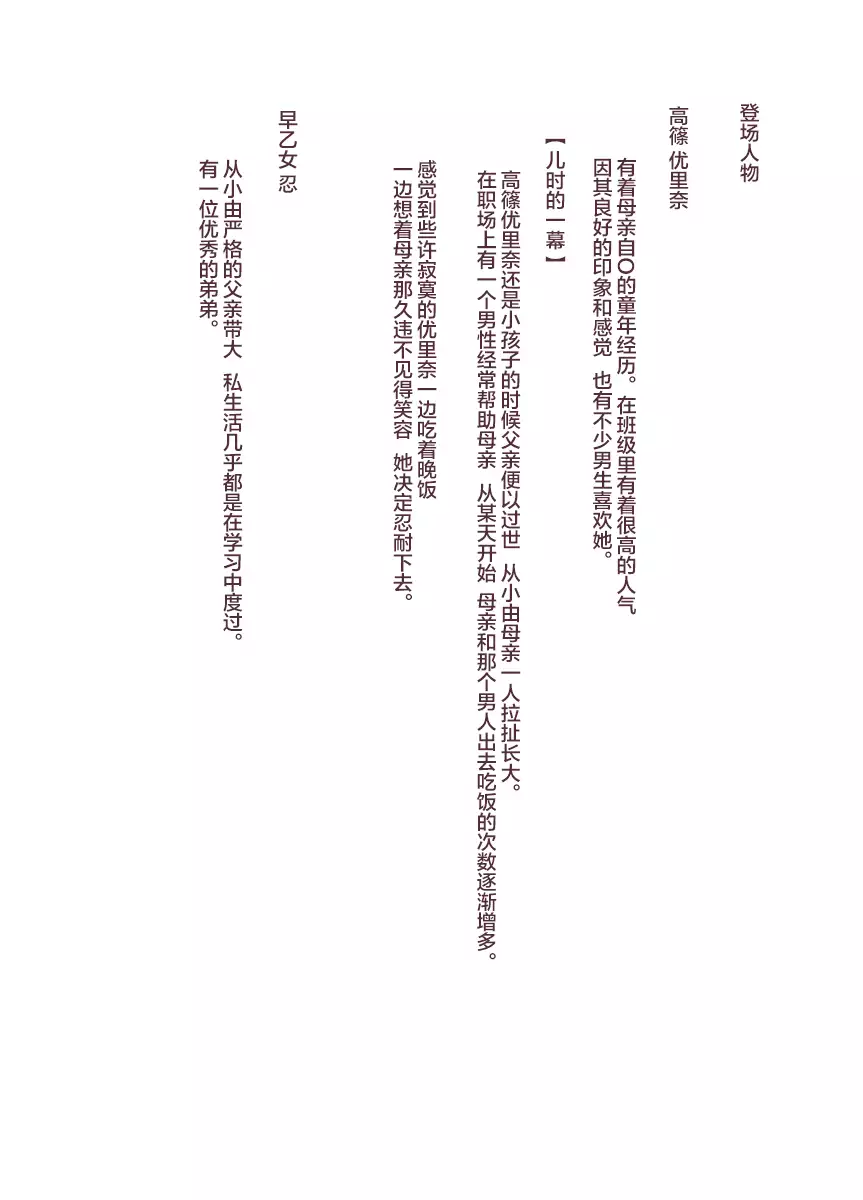 登场人物

高篠 优里奈

有着母亲自○的童年经历。在班级里有着很高的人气

因其良好的印象和感觉 也有不少男生喜欢她。

【儿时的一幕】

高篠优里奈还是小孩子的时候父亲便以过世 从小由母亲一人拉扯长大。

在职场上有一个男性经常帮助母亲 从某天开始 母亲和那个男人出去吃饭的次数逐渐增多。

感觉到些许寂寞的优里奈一边吃着晚饭

一边想着母亲那久违不见得笑容 她决定忍耐下去。

早乙女 忍

从小由严格的父亲带大 私生活几乎都是在学习中度过。

有一位优秀的弟弟。